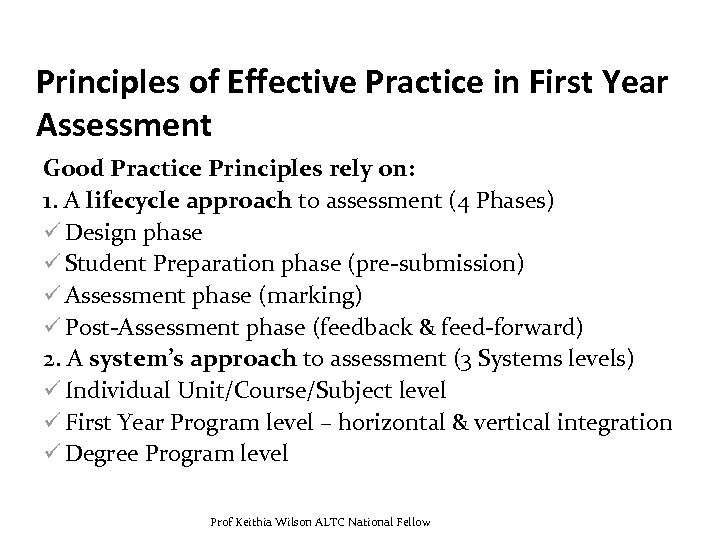 Principles of Effective Practice in First Year Assessment

Good Practice Principles rely on:
1. A lifecycle approach to assessment (4 Phases)
✓ Design phase
✓ Student Preparation phase (pre-submission)
✓ Assessment phase (marking)
✓ Post-Assessment phase (feedback & feed-forward)
2. A system's approach to assessment (3 Systems levels)
✓ Individual Unit/Course/Subject level
✓ First Year Program level – horizontal & vertical integration
✓ Degree Program level

Prof Keithia Wilson ALTC National Fellow